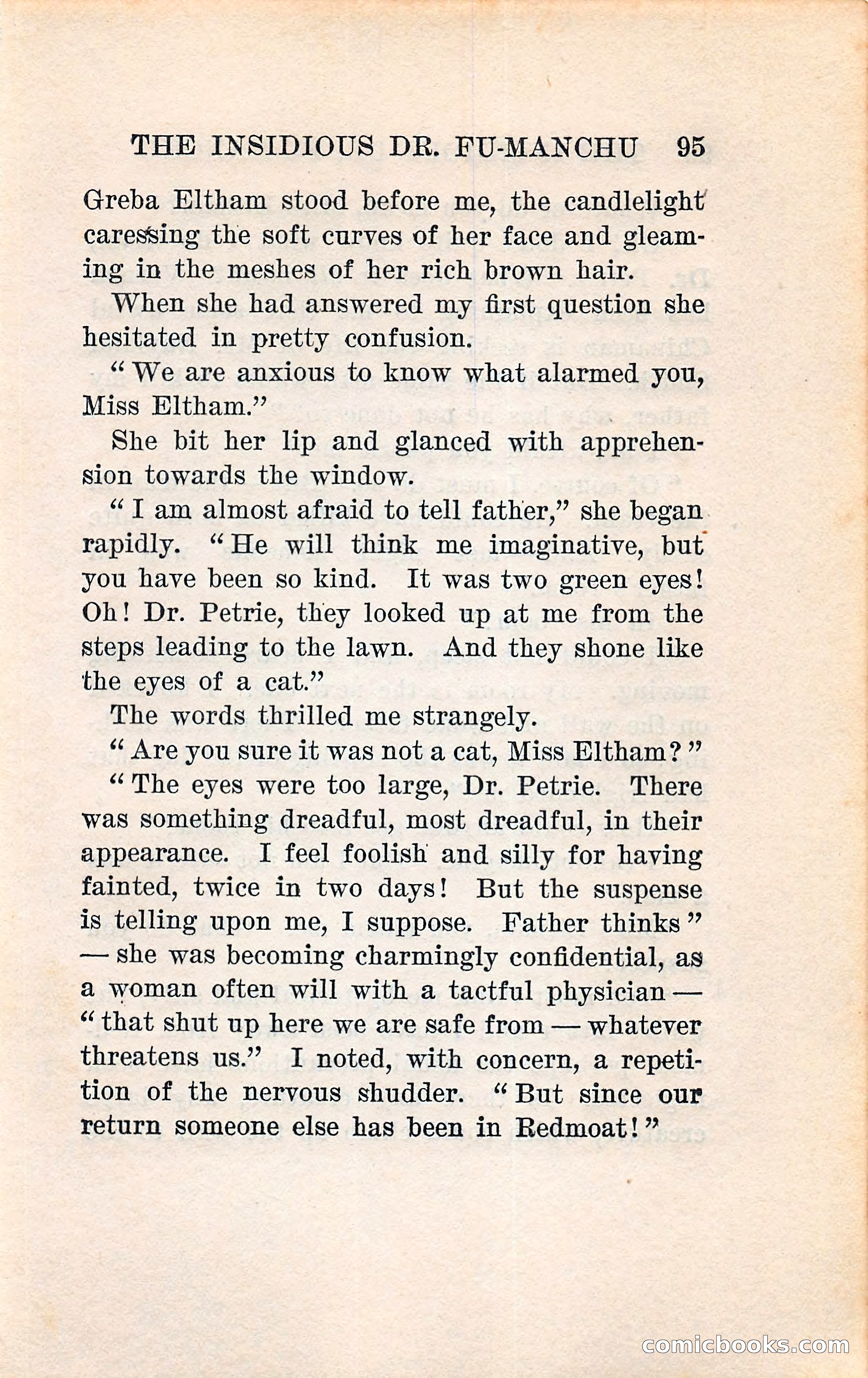 THE INSIDIOUS DR. FU-MANCHU 95

Greba Eltham stood before me, the candlelight caressing the soft curves of her face and gleaming in the meshes of her rich brown hair.

When she had answered my first question she hesitated in pretty confusion.

"We are anxious to know what alarmed you, Miss Eltham."

She bit her lip and glanced with apprehension towards the window.

"I am almost afraid to tell father," she began rapidly. "He will think me imaginative, but you have been so kind. It was two green eyes! Oh! Dr. Petrie, they looked up at me from the steps leading to the lawn. And they shone like the eyes of a cat."

The words thrilled me strangely.

"Are you sure it was not a cat, Miss Eltham?"

"The eyes were too large, Dr. Petrie. There was something dreadful, most dreadful, in their appearance. I feel foolish and silly for having fainted, twice in two days! But the suspense is telling upon me, I suppose. Father thinks" — she was becoming charmingly confidential, as a woman often will with a tactful physician — "that shut up here we are safe from — whatever threatens us." I noted, with concern, a repetition of the nervous shudder. "But since our return someone else has been in Redmoat!"

comicbooks.com